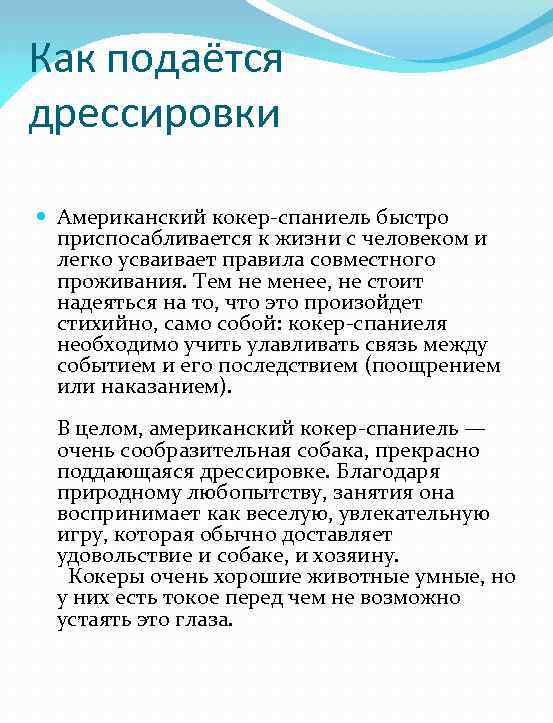 Как подаётся дрессировки

Американский кокер-спаниель быстро приспосабливается к жизни с человеком и легко усваивает правила совместного проживания. Тем не менее, не стоит надеяться на то, что это произойдет стихийно, само собой: кокер-спаниеля необходимо учить улавливать связь между событием и его последствием (поощрением или наказанием).

В целом, американский кокер-спаниель — очень сообразительная собака, прекрасно поддающаяся дрессировке. Благодаря природному любопытству, занятия она воспринимает как веселую, увлекательную игру, которая обычно доставляет удовольствие и собаке, и хозяину.
Кокеры очень хорошие животные умные, но у них есть токое перед чем не возможно устаять это глаза.